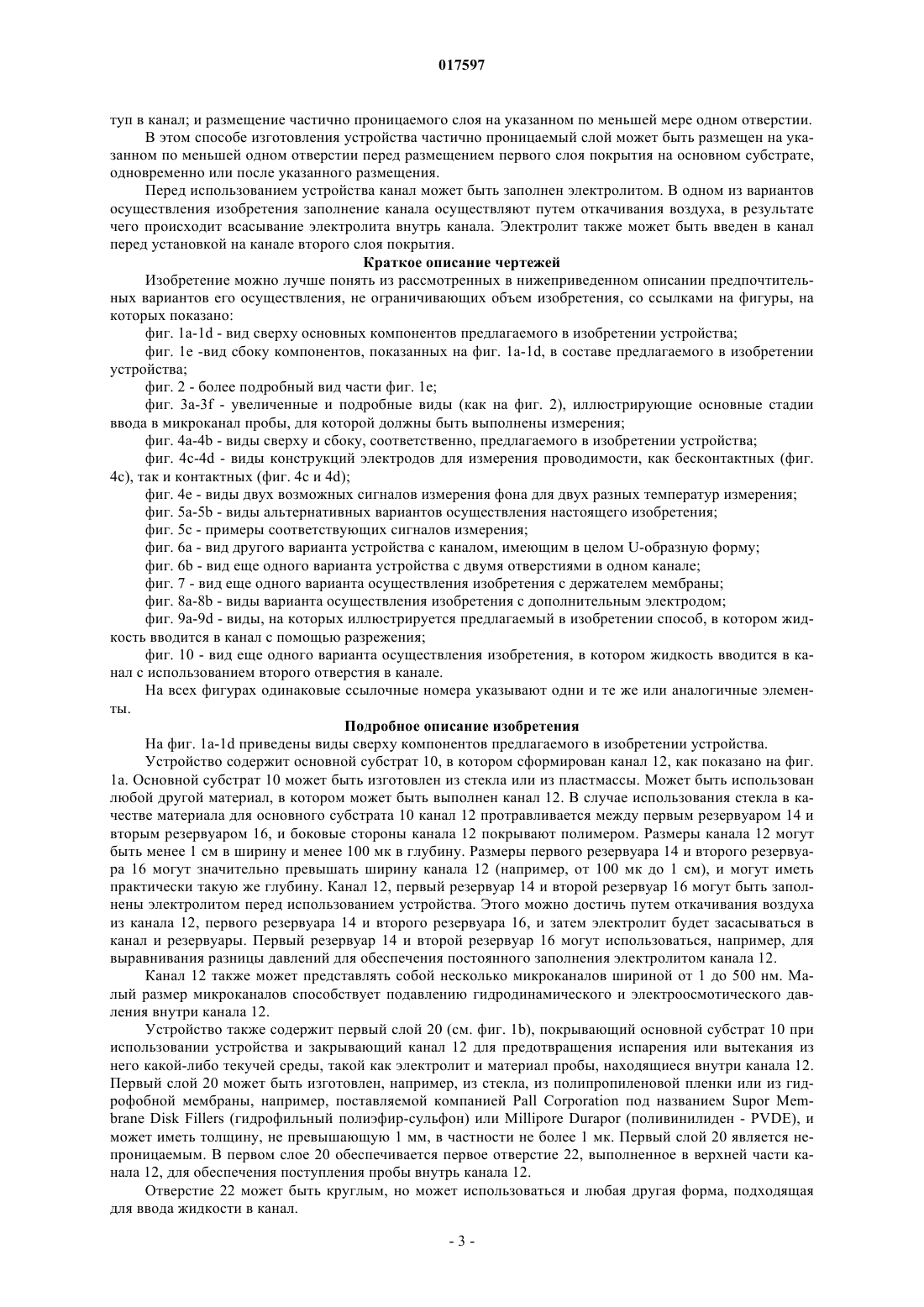 017597

туп в канал; и размещение частично проницаемого слоя на указанном по меньшей мере одном отверстии.

В этом способе изготовления устройства частично проницаемый слой может быть размещен на указанном по меньшей одном отверстии перед размещением первого слоя покрытия на основном субстрате, одновременно или после указанного размещения.

Перед использованием устройства канал может быть заполнен электролитом. В одном из вариантов осуществления изобретения заполнение канала осуществляют путем откачивания воздуха, в результате чего происходит всасывание электролита внутрь канала. Электролит также может быть введен в канал перед установкой на канале второго слоя покрытия.

Краткое описание чертежей

Изобретение можно лучше понять из рассмотренных в нижеприведенном описании предпочтительных вариантов его осуществления, не ограничивающих объем изобретения, со ссылками на фигуры, на которых показано:

фиг. 1a-1d - вид сверху основных компонентов предлагаемого в изобретении устройства;

фиг. 1e -вид сбоку компонентов, показанных на фиг. 1a-1d, в составе предлагаемого в изобретении устройства;

фиг. 2 - более подробный вид части фиг. 1e;

фиг. 3a-3f - увеличенные и подробные виды (как на фиг. 2), иллюстрирующие основные стадии ввода в микроканал пробы, для которой должны быть выполнены измерения;

фиг. 4a-4b - виды сверху и сбоку, соответственно, предлагаемого в изобретении устройства;

фиг. 4c-4d - виды конструкций электродов для измерения проводимости, как бесконтактных (фиг. 4c), так и контактных (фиг. 4c и 4d);

фиг. 4e - виды двух возможных сигналов измерения фона для двух разных температур измерения;

фиг. 5a-5b - виды альтернативных вариантов осуществления настоящего изобретения;

фиг. 5c - примеры соответствующих сигналов измерения;

фиг. 6a - вид другого варианта устройства с каналом, имеющим в целом U-образную форму;

фиг. 6b - вид еще одного варианта устройства с двумя отверстиями в одном канале;

фиг. 7 - вид еще одного варианта осуществления изобретения с держателем мембраны;

фиг. 8a-8b - виды варианта осуществления изобретения с дополнительным электродом;

фиг. 9a-9d - виды, на которых иллюстрируется предлагаемый в изобретении способ, в котором жидкость вводится в канал с помощью разрежения;

фиг. 10 - вид еще одного варианта осуществления изобретения, в котором жидкость вводится в канал с использованием второго отверстия в канале.

На всех фигурах одинаковые ссылочные номера указывают одни и те же или аналогичные элементы.

Подробное описание изобретения

На фиг. 1a-1d приведены виды сверху компонентов предлагаемого в изобретении устройства.

Устройство содержит основной субстрат 10, в котором сформирован канал 12, как показано на фиг. 1a. Основной субстрат 10 может быть изготовлен из стекла или из пластмассы. Может быть использован любой другой материал, в котором может быть выполнен канал 12. В случае использования стекла в качестве материала для основного субстрата 10 канал 12 протравливается между первым резервуаром 14 и вторым резервуаром 16, и боковые стороны канала 12 покрывают полимером. Размеры канала 12 могут быть менее 1 см в ширину и менее 100 мк в глубину. Размеры первого резервуара 14 и второго резервуара 16 могут значительно превышать ширину канала 12 (например, от 100 мк до 1 см), и могут иметь практически такую же глубину. Канал 12, первый резервуар 14 и второй резервуар 16 могут быть заполнены электролитом перед использованием устройства. Этого можно достичь путем откачивания воздуха из канала 12, первого резервуара 14 и второго резервуара 16, и затем электролит будет засасываться в канал и резервуары. Первый резервуар 14 и второй резервуар 16 могут использоваться, например, для выравнивания разницы давлений для обеспечения постоянного заполнения электролитом канала 12.

Канал 12 также может представлять собой несколько микроканалов шириной от 1 до 500 нм. Малый размер микроканалов способствует подавлению гидродинамического и электроосмотического давления внутри канала 12.

Устройство также содержит первый слой 20 (см. фиг. 1b), покрывающий основной субстрат 10 при использовании устройства и закрывающий канал 12 для предотвращения испарения или вытекания из него какой-либо текучей среды, такой как электролит и материал пробы, находящиеся внутри канала 12. Первый слой 20 может быть изготовлен, например, из стекла, из полипропиленовой пленки или из гидрофобной мембраны, например, поставляемой компанией Pall Corporation под названием Supor Membrane Disk Fillers (гидрофильный полиэфир-сульфон) или Millipore Durapor (поливинилиден - PVDE), и может иметь толщину, не превышающую 1 мм, в частности не более 1 мк. Первый слой 20 является непроницаемым. В первом слое 20 обеспечивается первое отверстие 22, выполненное в верхней части канала 12, для обеспечения поступления пробы внутрь канала 12.

Отверстие 22 может быть круглым, но может использоваться и любая другая форма, подходящая для ввода жидкости в канал.

- 3 -